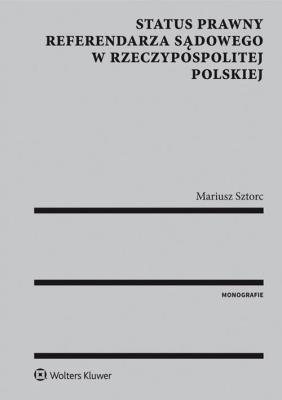 STATUS PRAWNY REFERENDARZA SĄDOWEGO W RZECZYPOSPOLITEJ POLSKIEJ

Mariusz Sztorc

MONOGRAFIE

Wolters Kluwer